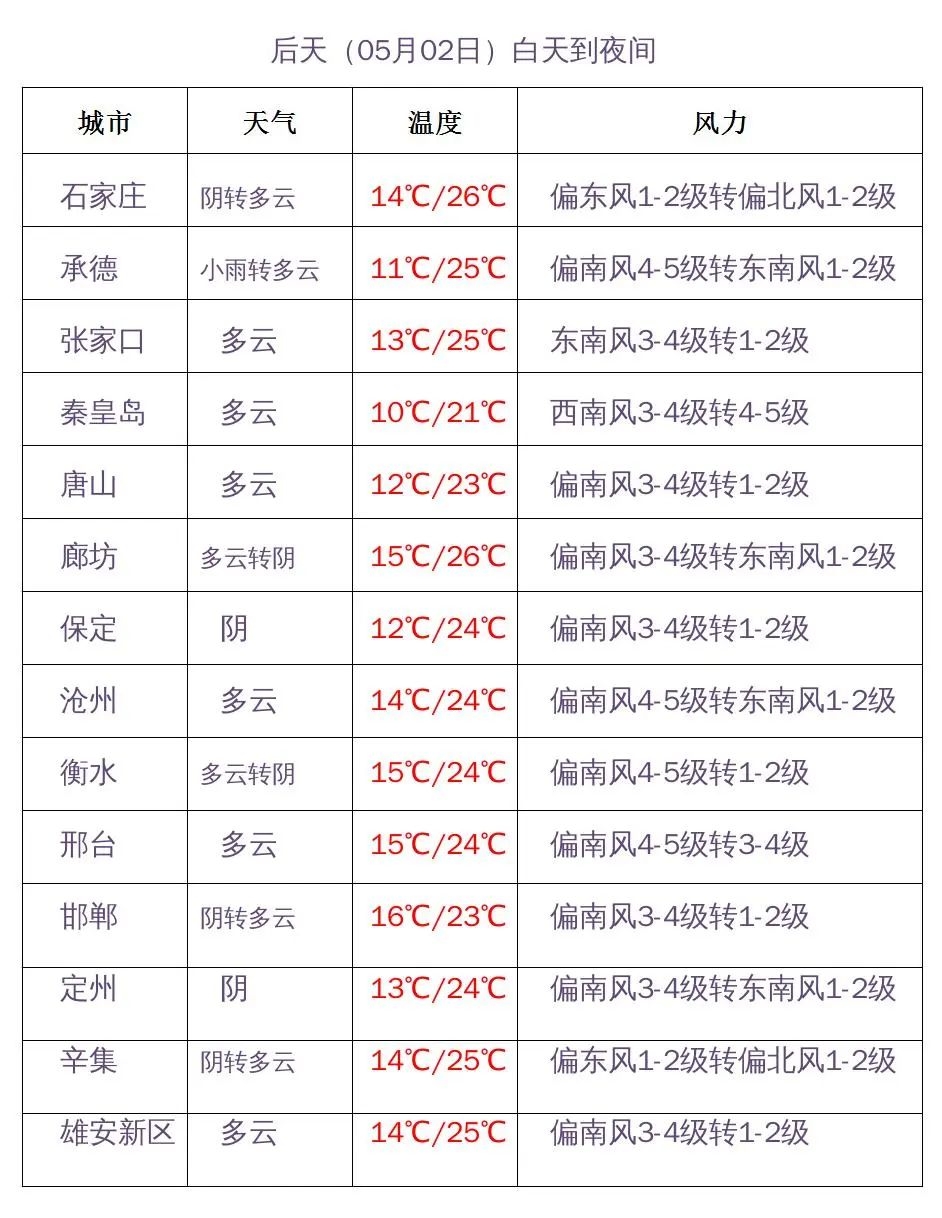 后天（05月02日）白天到夜间

| 城市 | 天气 | 温度 | 风力 |
|---|---|---|---|
| 石家庄 | 阴转多云 | 14℃/26℃ | 偏东风1-2级转偏北风1-2级 |
| 承德 | 小雨转多云 | 11℃/25℃ | 偏南风4-5级转东南风1-2级 |
| 张家口 | 多云 | 13℃/25℃ | 东南风3-4级转1-2级 |
| 秦皇岛 | 多云 | 10℃/21℃ | 西南风3-4级转4-5级 |
| 唐山 | 多云 | 12℃/23℃ | 偏南风3-4级转1-2级 |
| 廊坊 | 多云转阴 | 15℃/26℃ | 偏南风3-4级转东南风1-2级 |
| 保定 | 阴 | 12℃/24℃ | 偏南风3-4级转1-2级 |
| 沧州 | 多云 | 14℃/24℃ | 偏南风4-5级转东南风1-2级 |
| 衡水 | 多云转阴 | 15℃/24℃ | 偏南风4-5级转1-2级 |
| 邢台 | 多云 | 15℃/24℃ | 偏南风4-5级转3-4级 |
| 邯郸 | 阴转多云 | 16℃/23℃ | 偏南风3-4级转1-2级 |
| 定州 | 阴 | 13℃/24℃ | 偏南风3-4级转东南风1-2级 |
| 辛集 | 阴转多云 | 14℃/25℃ | 偏东风1-2级转偏北风1-2级 |
| 雄安新区 | 多云 | 14℃/25℃ | 偏南风3-4级转1-2级 |